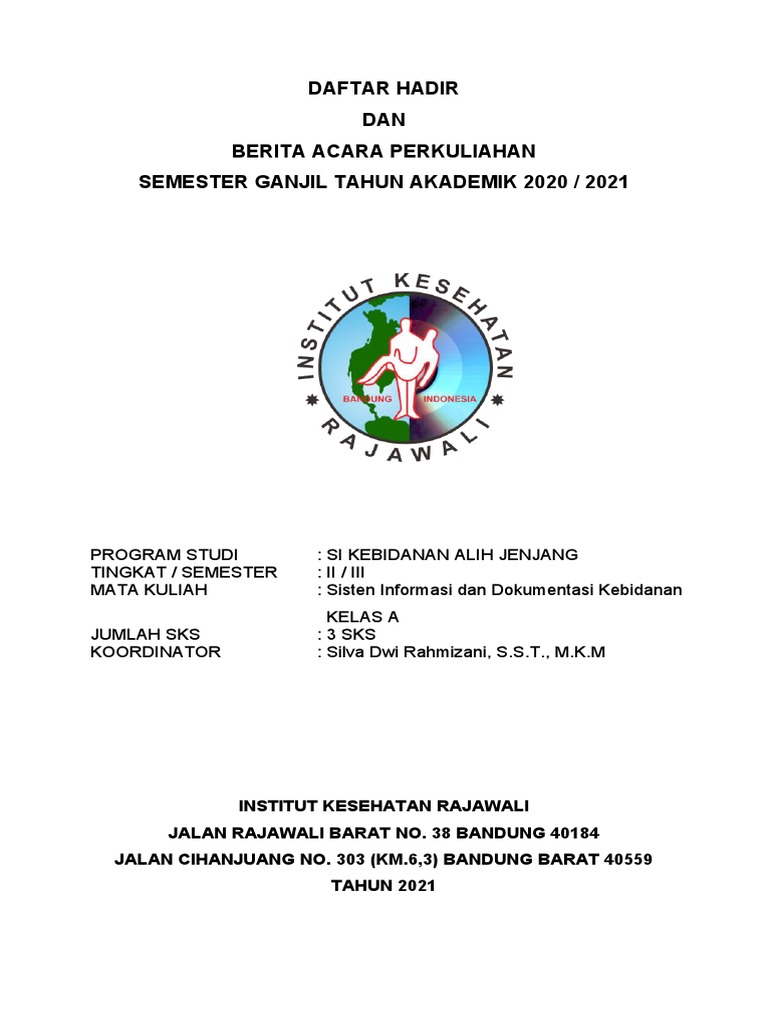 DAFTAR HADIR
DAN
BERITA ACARA PERKULIAHAN
SEMESTER GANJIL TAHUN AKADEMIK 2020 / 2021

INSTITUT KESEHATAN
BANDUNG INDONESIA
RAJAWALI

PROGRAM STUDI : SI KEBIDANAN ALIH JENJANG
TINGKAT / SEMESTER : II / III
MATA KULIAH : Sisten Informasi dan Dokumentasi Kebidanan
KELAS A
JUMLAH SKS : 3 SKS
KOORDINATOR : Silva Dwi Rahmizani, S.S.T., M.K.M

INSTITUT KESEHATAN RAJAWALI
JALAN RAJAWALI BARAT NO. 38 BANDUNG 40184
JALAN CIHANJUANG NO. 303 (KM.6,3) BANDUNG BARAT 40559
TAHUN 2021